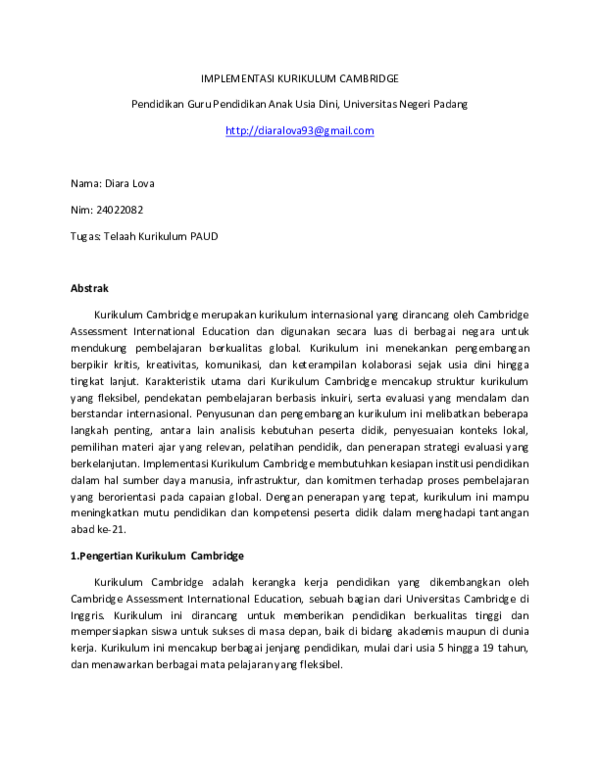 IMPLEMENTASI KURIKULUM CAMBRIDGE

Pendidikan Guru Pendidikan Anak Usia Dini, Universitas Negeri Padang

http://diaralova93@gmail.com

Nama: Diara Lova

Nim: 24022082

Tugas: Telaah Kurikulum PAUD

Abstrak

Kurikulum Cambridge merupakan kurikulum internasional yang dirancang oleh Cambridge Assessment International Education dan digunakan secara luas di berbagai negara untuk mendukung pembelajaran berkualitas global. Kurikulum ini menekankan pengembangan berpikir kritis, kreativitas, komunikasi, dan keterampilan kolaborasi sejak usia dini hingga tingkat lanjut. Karakteristik utama dari Kurikulum Cambridge mencakup struktur kurikulum yang fleksibel, pendekatan pembelajaran berbasis inkuiri, serta evaluasi yang mendalam dan berstandar internasional. Penyusunan dan pengembangan kurikulum ini melibatkan beberapa langkah penting, antara lain analisis kebutuhan peserta didik, penyesuaian konteks lokal, pemilihan materi ajar yang relevan, pelatihan pendidik, dan penerapan strategi evaluasi yang berkelanjutan. Implementasi Kurikulum Cambridge membutuhkan kesiapan institusi pendidikan dalam hal sumber daya manusia, infrastruktur, dan komitmen terhadap proses pembelajaran yang berorientasi pada capaian global. Dengan penerapan yang tepat, kurikulum ini mampu meningkatkan mutu pendidikan dan kompetensi peserta didik dalam menghadapi tantangan abad ke-21.

1.Pengertian Kurikulum Cambridge

Kurikulum Cambridge adalah kerangka kerja pendidikan yang dikembangkan oleh Cambridge Assessment International Education, sebuah bagian dari Universitas Cambridge di Inggris. Kurikulum ini dirancang untuk memberikan pendidikan berkualitas tinggi dan mempersiapkan siswa untuk sukses di masa depan, baik di bidang akademis maupun di dunia kerja. Kurikulum ini mencakup berbagai jenjang pendidikan, mulai dari usia 5 hingga 19 tahun, dan menawarkan berbagai mata pelajaran yang fleksibel.